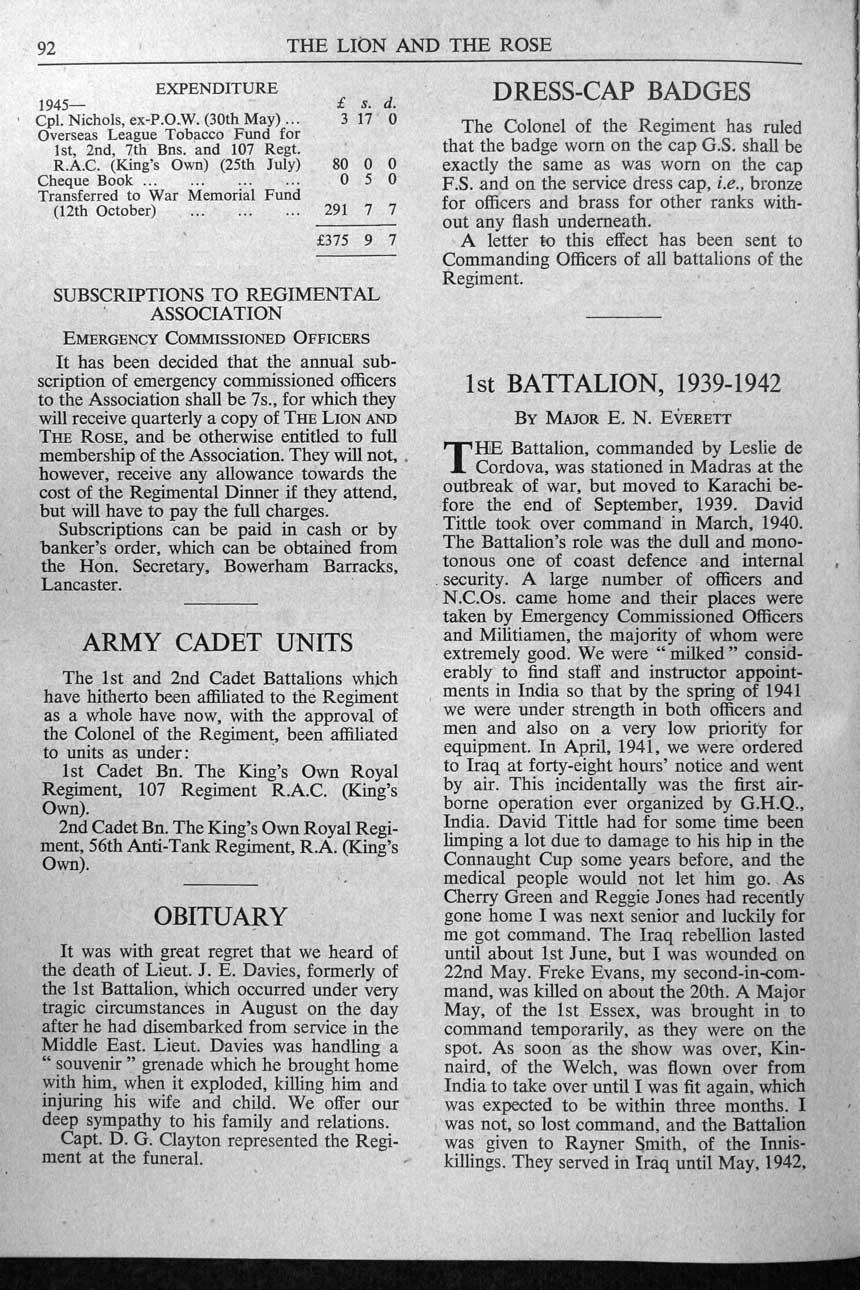 92 THE LION AND THE ROSE

EXPENDITURE

| 1945— | £ | s. | d. |
|---|---|---|---|
| Cpl. Nichols, ex-P.O.W. (30th May) ... | 3 | 17 | 0 |
| Overseas League Tobacco Fund for 1st, 2nd, 7th Bns. and 107 Regt. R.A.C. (King's Own) (25th July) | 80 | 0 | 0 |
| Cheque Book ... ... ... ... | 0 | 5 | 0 |
| Transferred to War Memorial Fund (12th October) ... ... ... | 291 | 7 | 7 |
| | £375 | 9 | 7 |

SUBSCRIPTIONS TO REGIMENTAL ASSOCIATION

EMERGENCY COMMISSIONED OFFICERS

It has been decided that the annual subscription of emergency commissioned officers to the Association shall be 7s., for which they will receive quarterly a copy of THE LION AND THE ROSE, and be otherwise entitled to full membership of the Association. They will not, however, receive any allowance towards the cost of the Regimental Dinner if they attend, but will have to pay the full charges.

Subscriptions can be paid in cash or by banker's order, which can be obtained from the Hon. Secretary, Bowerham Barracks, Lancaster.

ARMY CADET UNITS

The 1st and 2nd Cadet Battalions which have hitherto been affiliated to the Regiment as a whole have now, with the approval of the Colonel of the Regiment, been affiliated to units as under:

1st Cadet Bn. The King's Own Royal Regiment, 107 Regiment R.A.C. (King's Own).

2nd Cadet Bn. The King's Own Royal Regiment, 56th Anti-Tank Regiment, R.A. (King's Own).

OBITUARY

It was with great regret that we heard of the death of Lieut. J. E. Davies, formerly of the 1st Battalion, which occurred under very tragic circumstances in August on the day after he had disembarked from service in the Middle East. Lieut. Davies was handling a "souvenir" grenade which he brought home with him, when it exploded, killing him and injuring his wife and child. We offer our deep sympathy to his family and relations.

Capt. D. G. Clayton represented the Regiment at the funeral.

DRESS-CAP BADGES

The Colonel of the Regiment has ruled that the badge worn on the cap G.S. shall be exactly the same as was worn on the cap F.S. and on the service dress cap, i.e., bronze for officers and brass for other ranks without any flash underneath.

A letter to this effect has been sent to Commanding Officers of all battalions of the Regiment.

1st BATTALION, 1939-1942

BY MAJOR E. N. EVERETT

THE Battalion, commanded by Leslie de Cordova, was stationed in Madras at the outbreak of war, but moved to Karachi before the end of September, 1939. David Tittle took over command in March, 1940. The Battalion's role was the dull and monotonous one of coast defence and internal security. A large number of officers and N.C.Os. came home and their places were taken by Emergency Commissioned Officers and Militiamen, the majority of whom were extremely good. We were "milked" considerably to find staff and instructor appointments in India so that by the spring of 1941 we were under strength in both officers and men and also on a very low priority for equipment. In April, 1941, we were ordered to Iraq at forty-eight hours' notice and went by air. This incidentally was the first airborne operation ever organized by G.H.Q., India. David Tittle had for some time been limping a lot due to damage to his hip in the Connaught Cup some years before, and the medical people would not let him go. As Cherry Green and Reggie Jones had recently gone home I was next senior and luckily for me got command. The Iraq rebellion lasted until about 1st June, but I was wounded on 22nd May. Freke Evans, my second-in-command, was killed on about the 20th. A Major May, of the 1st Essex, was brought in to command temporarily, as they were on the spot. As soon as the show was over, Kinnaird, of the Welch, was flown over from India to take over until I was fit again, which was expected to be within three months. I was not, so lost command, and the Battalion was given to Rayner Smith, of the Inniskillings. They served in Iraq until May, 1942,